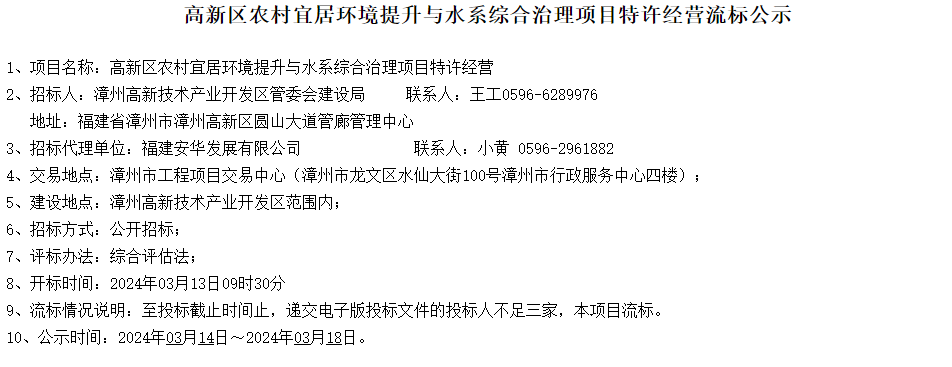 高新区农村宜居环境提升与水系综合治理项目特许经营流标公示

1、项目名称：高新区农村宜居环境提升与水系综合治理项目特许经营

2、招标人：漳州高新技术产业开发区管委会建设局　　　联系人：王工0596-6289976

地址：福建省漳州市漳州高新区圆山大道管廊管理中心

3、招标代理单位：福建安华发展有限公司　　　　　　联系人：小黄　0596-2961882

4、交易地点：漳州市工程项目交易中心（漳州市龙文区水仙大街100号漳州市行政服务中心四楼）；

5、建设地点：漳州高新技术产业开发区范围内；

6、招标方式：公开招标；

7、评标办法：综合评估法；

8、开标时间：2024年03月13日09时30分

9、流标情况说明：至投标截止时间止，递交电子版投标文件的投标人不足三家，本项目流标。

10、公示时间：2024年03月14日～2024年03月18日。